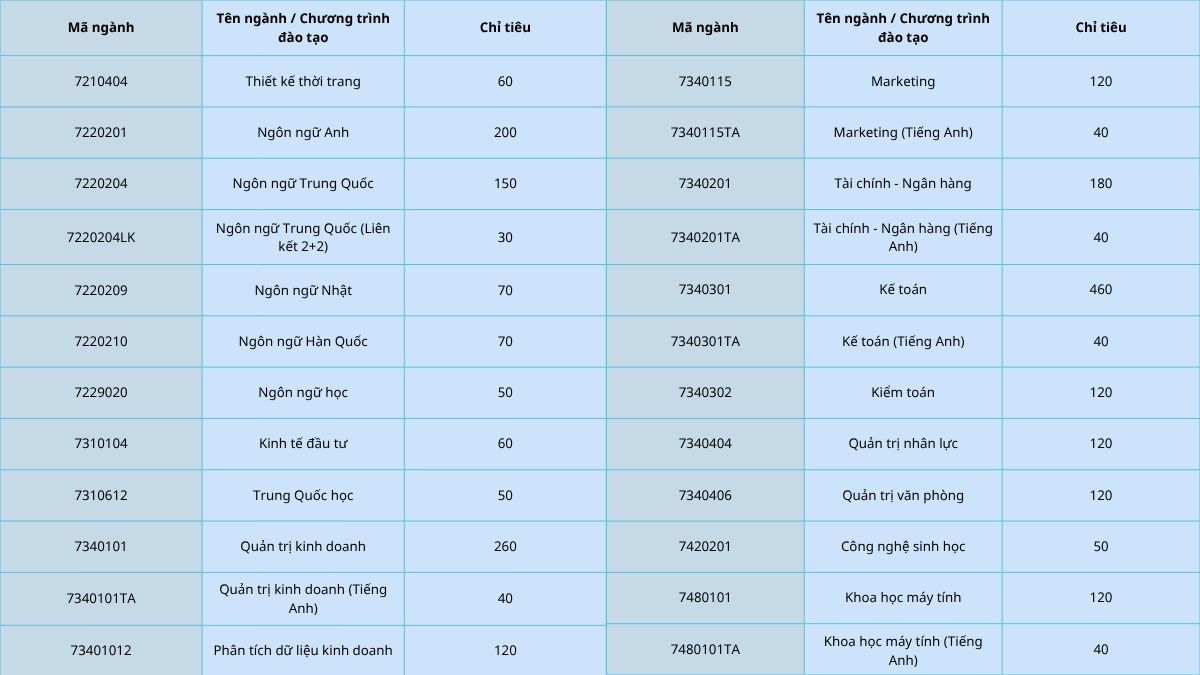 | Mã ngành | Tên ngành / Chương trình đào tạo | Chỉ tiêu |
|---|---|---|
| 7210404 | Thiết kế thời trang | 60 |
| 7220201 | Ngôn ngữ Anh | 200 |
| 7220204 | Ngôn ngữ Trung Quốc | 150 |
| 7220204LK | Ngôn ngữ Trung Quốc (Liên kết 2+2) | 30 |
| 7220209 | Ngôn ngữ Nhật | 70 |
| 7220210 | Ngôn ngữ Hàn Quốc | 70 |
| 7229020 | Ngôn ngữ học | 50 |
| 7310104 | Kinh tế đầu tư | 60 |
| 7310612 | Trung Quốc học | 50 |
| 7340101 | Quản trị kinh doanh | 260 |
| 7340101TA | Quản trị kinh doanh (Tiếng Anh) | 40 |
| 73401012 | Phân tích dữ liệu kinh doanh | 120 |

| Mã ngành | Tên ngành / Chương trình đào tạo | Chỉ tiêu |
|---|---|---|
| 7340115 | Marketing | 120 |
| 7340115TA | Marketing (Tiếng Anh) | 40 |
| 7340201 | Tài chính - Ngân hàng | 180 |
| 7340201TA | Tài chính - Ngân hàng (Tiếng Anh) | 40 |
| 7340301 | Kế toán | 460 |
| 7340301TA | Kế toán (Tiếng Anh) | 40 |
| 7340302 | Kiểm toán | 120 |
| 7340404 | Quản trị nhân lực | 120 |
| 7340406 | Quản trị văn phòng | 120 |
| 7420201 | Công nghệ sinh học | 50 |
| 7480101 | Khoa học máy tính | 120 |
| 7480101TA | Khoa học máy tính (Tiếng Anh) | 40 |